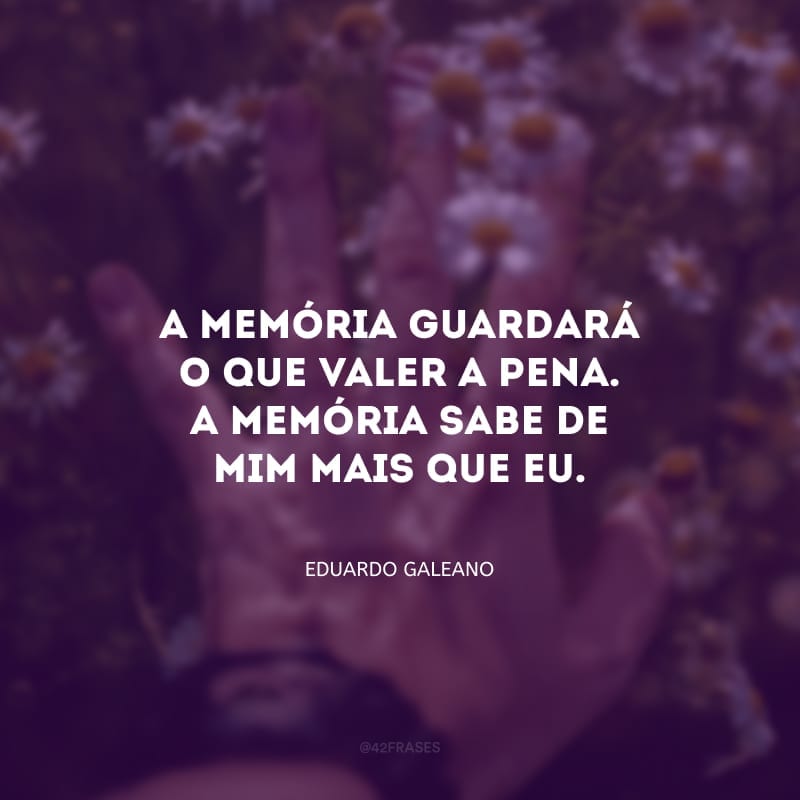 A MEMÓRIA GUARDARÁ O QUE VALER A PENA. A MEMÓRIA SABE DE MIM MAIS QUE EU.

EDUARDO GALEANO

@42FRASES